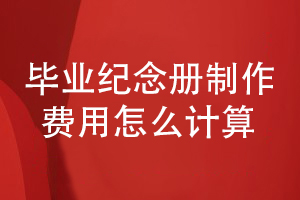 毕业纪念册制作费用怎么计算